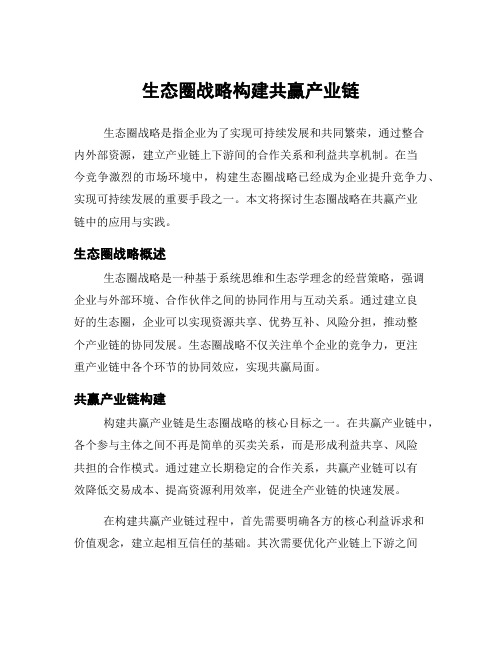 生态圈战略构建共赢产业链

生态圈战略是指企业为了实现可持续发展和共同繁荣，通过整合内外部资源，建立产业链上下游间的合作关系和利益共享机制。在当今竞争激烈的市场环境中，构建生态圈战略已经成为企业提升竞争力、实现可持续发展的重要手段之一。本文将探讨生态圈战略在共赢产业链中的应用与实践。

生态圈战略概述

生态圈战略是一种基于系统思维和生态学理念的经营策略，强调企业与外部环境、合作伙伴之间的协同作用与互动关系。通过建立良好的生态圈，企业可以实现资源共享、优势互补、风险分担，推动整个产业链的协同发展。生态圈战略不仅关注单个企业的竞争力，更注重产业链中各个环节的协同效应，实现共赢局面。

共赢产业链构建

构建共赢产业链是生态圈战略的核心目标之一。在共赢产业链中，各个参与主体之间不再是简单的买卖关系，而是形成利益共享、风险共担的合作模式。通过建立长期稳定的合作关系，共赢产业链可以有效降低交易成本、提高资源利用效率，促进全产业链的快速发展。

在构建共赢产业链过程中，首先需要明确各方的核心利益诉求和价值观念，建立起相互信任的基础。其次需要优化产业链上下游之间